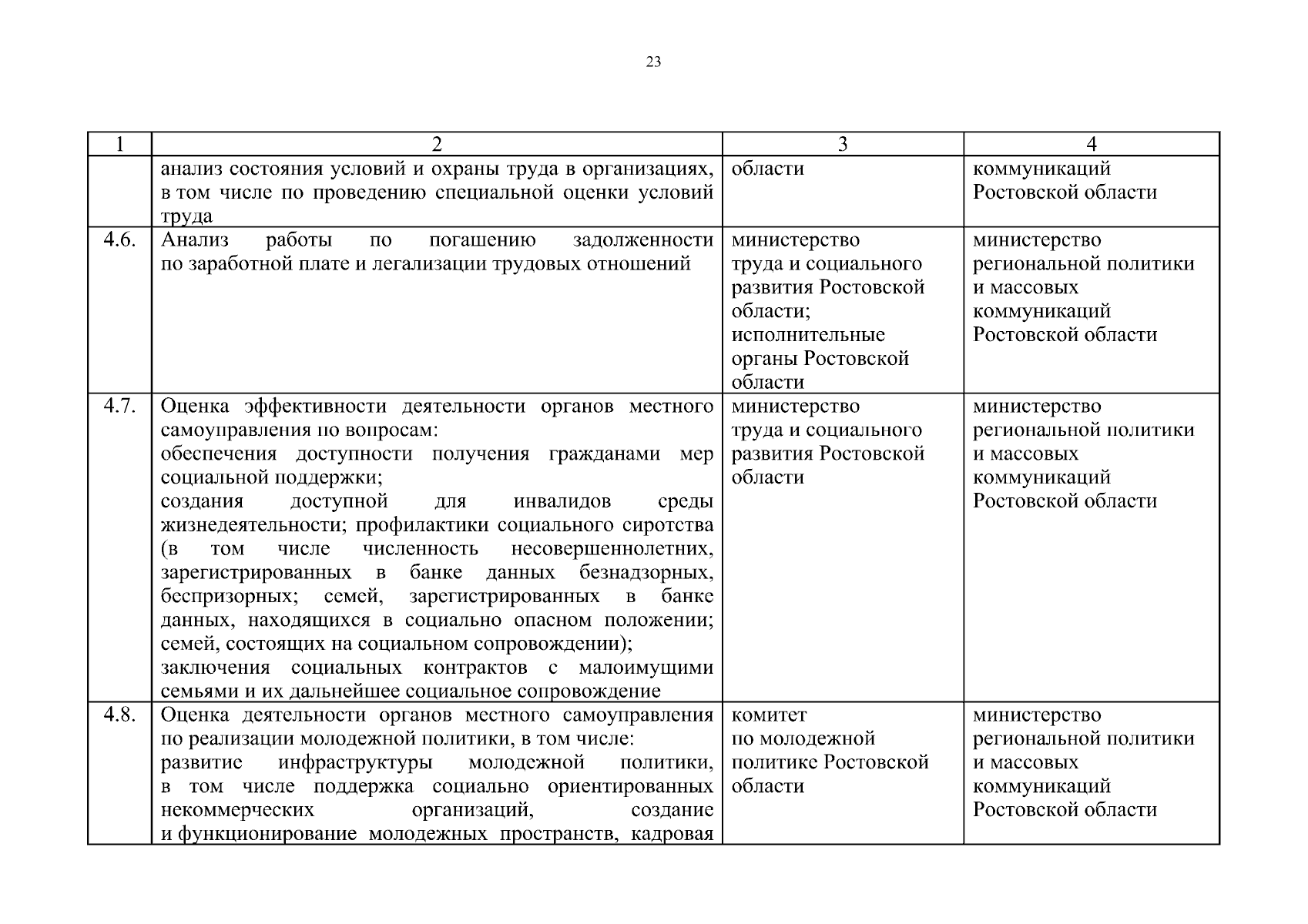 23

| 1 | 2 | 3 | 4 |
|---|---|---|---|
| | анализ состояния условий и охраны труда в организациях, в том числе по проведению специальной оценки условий труда | области | коммуникаций Ростовской области |
| 4.6. | Анализ работы по погашению задолженности по заработной плате и легализации трудовых отношений | министерство труда и социального развития Ростовской области; исполнительные органы Ростовской области | министерство региональной политики и массовых коммуникаций Ростовской области |
| 4.7. | Оценка эффективности деятельности органов местного самоуправления по вопросам: обеспечения доступности получения гражданами мер социальной поддержки; создания доступной для инвалидов среды жизнедеятельности; профилактики социального сиротства (в том числе численность несовершеннолетних, зарегистрированных в банке данных безнадзорных, беспризорных; семей, зарегистрированных в банке данных, находящихся в социально опасном положении; семей, состоящих на социальном сопровождении); заключения социальных контрактов с малоимущими семьями и их дальнейшее социальное сопровождение | министерство труда и социального развития Ростовской области | министерство региональной политики и массовых коммуникаций Ростовской области |
| 4.8. | Оценка деятельности органов местного самоуправления по реализации молодежной политики, в том числе: развитие инфраструктуры молодежной политики, в том числе поддержка социально ориентированных некоммерческих организаций, создание и функционирование молодежных пространств, кадровая | комитет по молодежной политике Ростовской области | министерство региональной политики и массовых коммуникаций Ростовской области |